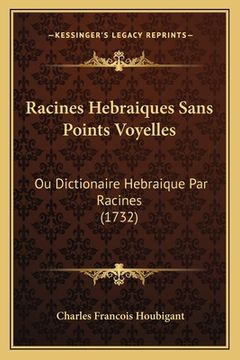 —KESSINGER'S LEGACY REPRINTS—

Racines Hebraiques Sans Points Voyelles

Ou Dictionaire Hebraique Par Racines (1732)

Charles Francois Houbigant